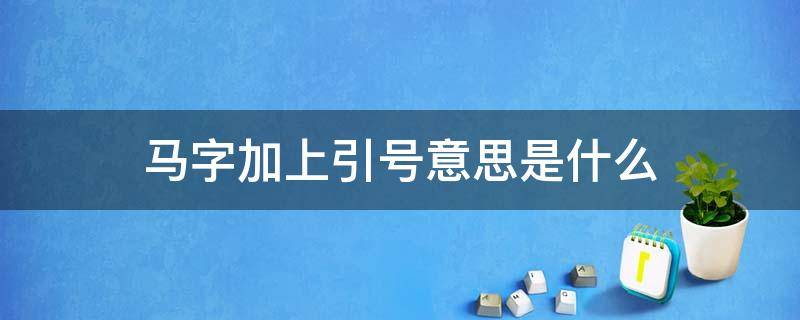 马字加上引号意思是什么